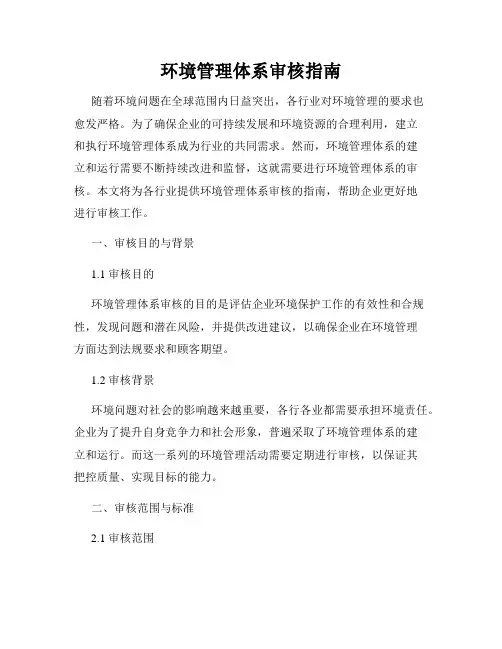 环境管理体系审核指南

随着环境问题在全球范围内日益突出，各行业对环境管理的要求也愈发严格。为了确保企业的可持续发展和环境资源的合理利用，建立和执行环境管理体系成为行业的共同需求。然而，环境管理体系的建立和运行需要不断持续改进和监督，这就需要进行环境管理体系的审核。本文将为各行业提供环境管理体系审核的指南，帮助企业更好地进行审核工作。

一、审核目的与背景

1.1 审核目的

环境管理体系审核的目的是评估企业环境保护工作的有效性和合规性，发现问题和潜在风险，并提供改进建议，以确保企业在环境管理方面达到法规要求和顾客期望。

1.2 审核背景

环境问题对社会的影响越来越重要，各行各业都需要承担环境责任。企业为了提升自身竞争力和社会形象，普遍采取了环境管理体系的建立和运行。而这一系列的环境管理活动需要定期进行审核，以保证其把控质量、实现目标的能力。

二、审核范围与标准

2.1 审核范围